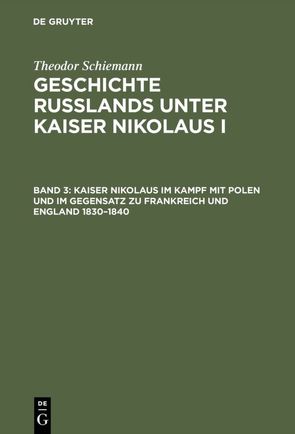 DE GRUYTER

Theodor Schiemann

GESCHICHTE RUSSLANDS UNTER KAISER NIKOLAUS I

BAND 3: KAISER NIKOLAUS IM KAMPF MIT POLEN UND IM GEGENSATZ ZU FRANKREICH UND ENGLAND 1830–1840

DE
G